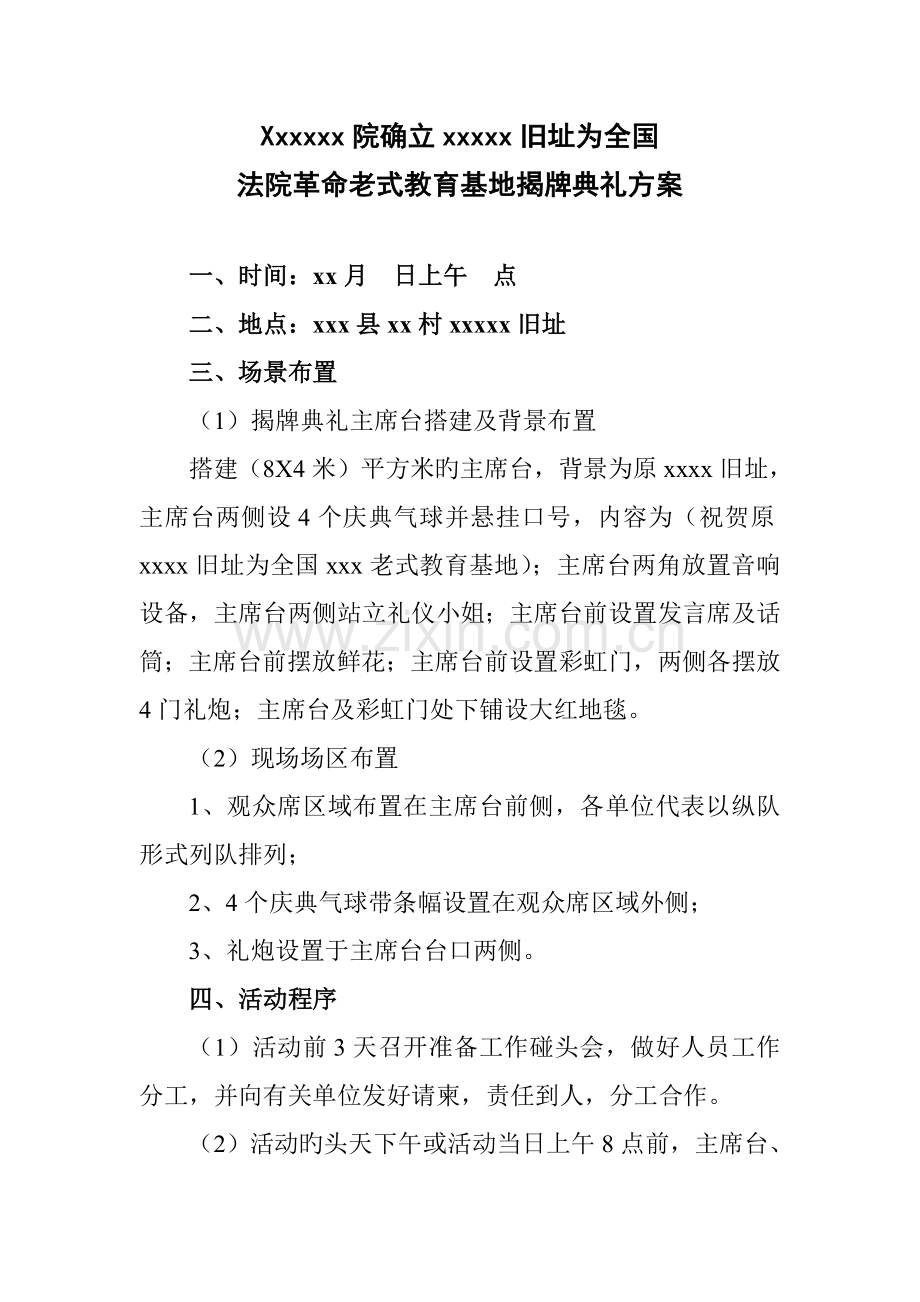 Xxxxxx院确立xxxxx旧址为全国
法院革命老式教育基地揭牌典礼方案

一、时间：xx月 日上午 点

二、地点：xxx县xx村xxxxx旧址

三、场景布置

（1）揭牌典礼主席台搭建及背景布置

搭建（8X4米）平方米旳主席台，背景为原xxxx旧址，主席台两侧设4个庆典气球并悬挂口号，内容为（祝贺原xxxx旧址为全国xxx老式教育基地）；主席台两角放置音响设备，主席台两侧站立礼仪小姐；主席台前设置发言席及话筒；主席台前摆放鲜花；主席台前设置彩虹门，两侧各摆放4门礼炮；主席台及彩虹门处下铺设大红地毯。

（2）现场场区布置

1、观众席区域布置在主席台前侧，各单位代表以纵队形式列队排列；

2、4个庆典气球带条幅设置在观众席区域外侧；

3、礼炮设置于主席台台口两侧。

四、活动程序

（1）活动前3天召开准备工作碰头会，做好人员工作分工，并向有关单位发好请柬，责任到人，分工合作。

（2）活动旳头天下午或活动当日上午8点前，主席台、

www.zixin.com.cn